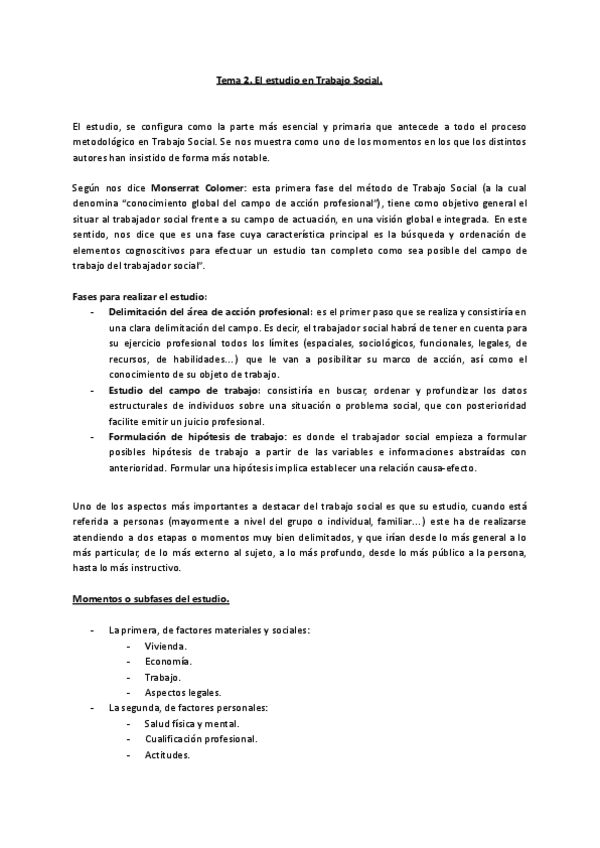 Tema 2. El estudio en Trabajo Social.

El estudio, se configura como la parte más esencial y primaria que antecede a todo el proceso metodológico en Trabajo Social. Se nos muestra como uno de los momentos en los que los distintos autores han insistido de forma más notable.

Según nos dice Monserrat Colomer: esta primera fase del método de Trabajo Social (a la cual denomina "conocimiento global del campo de acción profesional"), tiene como objetivo general el situar al trabajador social frente a su campo de actuación, en una visión global e integrada. En este sentido, nos dice que es una fase cuya característica principal es la búsqueda y ordenación de elementos cognoscitivos para efectuar un estudio tan completo como sea posible del campo de trabajo del trabajador social".

Fases para realizar el estudio:
- Delimitación del área de acción profesional: es el primer paso que se realiza y consistiría en una clara delimitación del campo. Es decir, el trabajador social habrá de tener en cuenta para su ejercicio profesional todos los límites (espaciales, sociológicos, funcionales, legales, de recursos, de habilidades...) que le van a posibilitar su marco de acción, así como el conocimiento de su objeto de trabajo.
- Estudio del campo de trabajo: consistiría en buscar, ordenar y profundizar los datos estructurales de individuos sobre una situación o problema social, que con posterioridad facilite emitir un juicio profesional.
- Formulación de hipótesis de trabajo: es donde el trabajador social empieza a formular posibles hipótesis de trabajo a partir de las variables e informaciones abstraídas con anterioridad. Formular una hipótesis implica establecer una relación causa-efecto.

Uno de los aspectos más importantes a destacar del trabajo social es que su estudio, cuando está referida a personas (mayormente a nivel del grupo o individual, familiar...) este ha de realizarse atendiendo a dos etapas o momentos muy bien delimitados, y que irían desde lo más general a lo más particular, de lo más externo al sujeto, a lo más profundo, desde lo más público a la persona, hasta lo más instructivo.

Momentos o subfases del estudio.

- La primera, de factores materiales y sociales:
  - Vivienda.
  - Economía.
  - Trabajo.
  - Aspectos legales.
- La segunda, de factores personales:
  - Salud física y mental.
  - Cualificación profesional.
  - Actitudes.